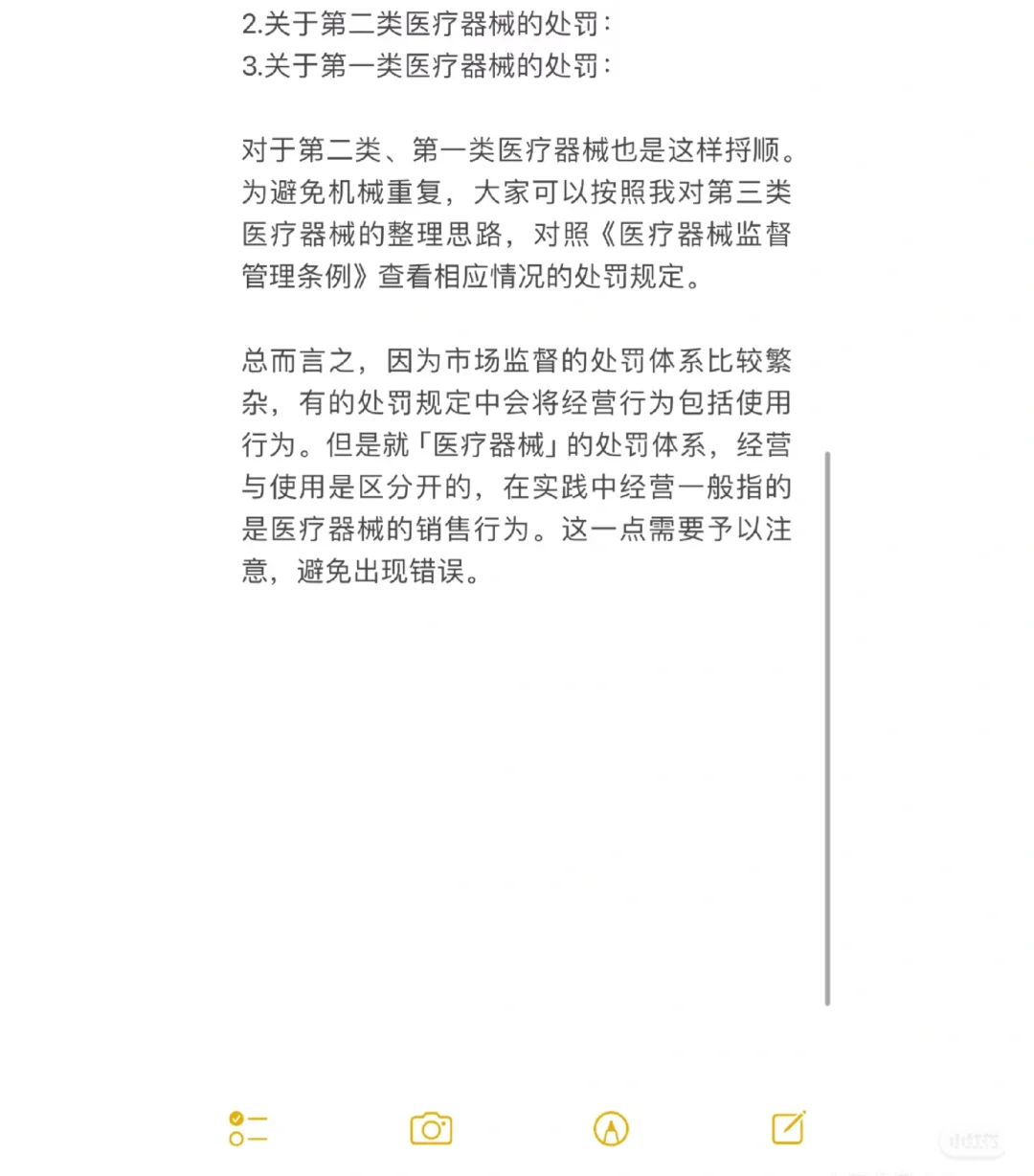 2.关于第二类医疗器械的处罚：
3.关于第一类医疗器械的处罚：

对于第二类、第一类医疗器械也是这样捋顺。为避免机械重复，大家可以按照我对第三类医疗器械的整理思路，对照《医疗器械监督管理条例》查看相应情况的处罚规定。

总而言之，因为市场监督的处罚体系比较繁杂，有的处罚规定中会将经营行为包括使用行为。但是就「医疗器械」的处罚体系，经营与使用是区分开的，在实践中经营一般指的是医疗器械的销售行为。这一点需要予以注意，避免出现错误。

小红书